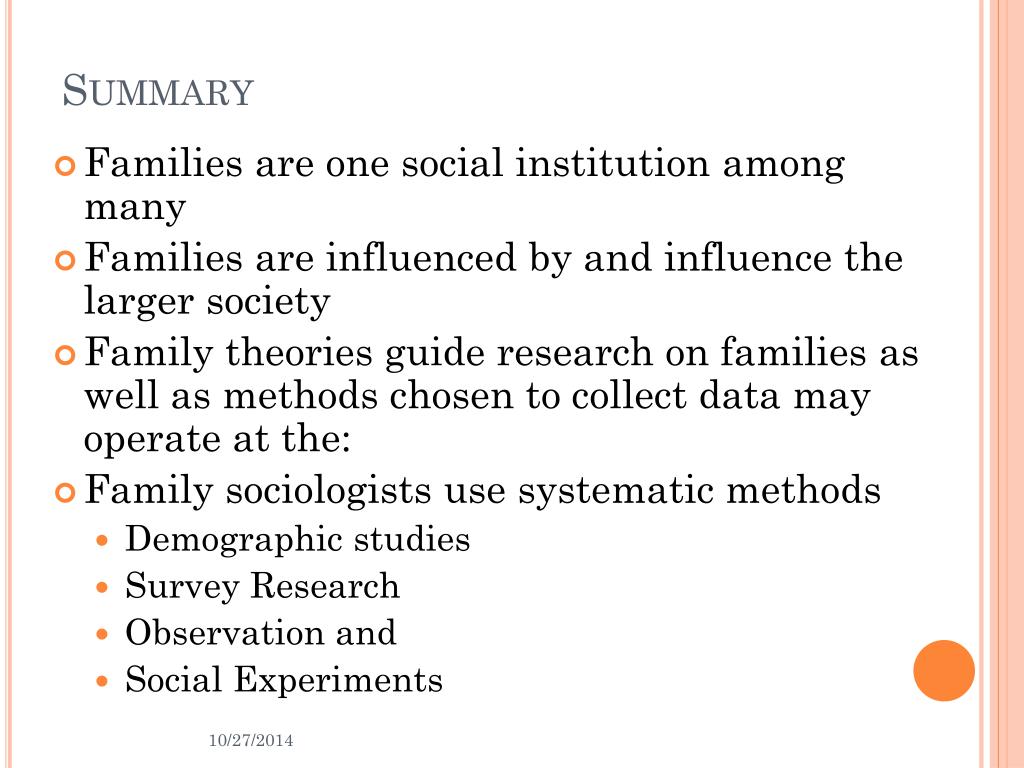 SUMMARY

Families are one social institution among many

Families are influenced by and influence the larger society

Family theories guide research on families as well as methods chosen to collect data may operate at the:

Family sociologists use systematic methods

Demographic studies

Survey Research

Observation and

Social Experiments

10/27/2014